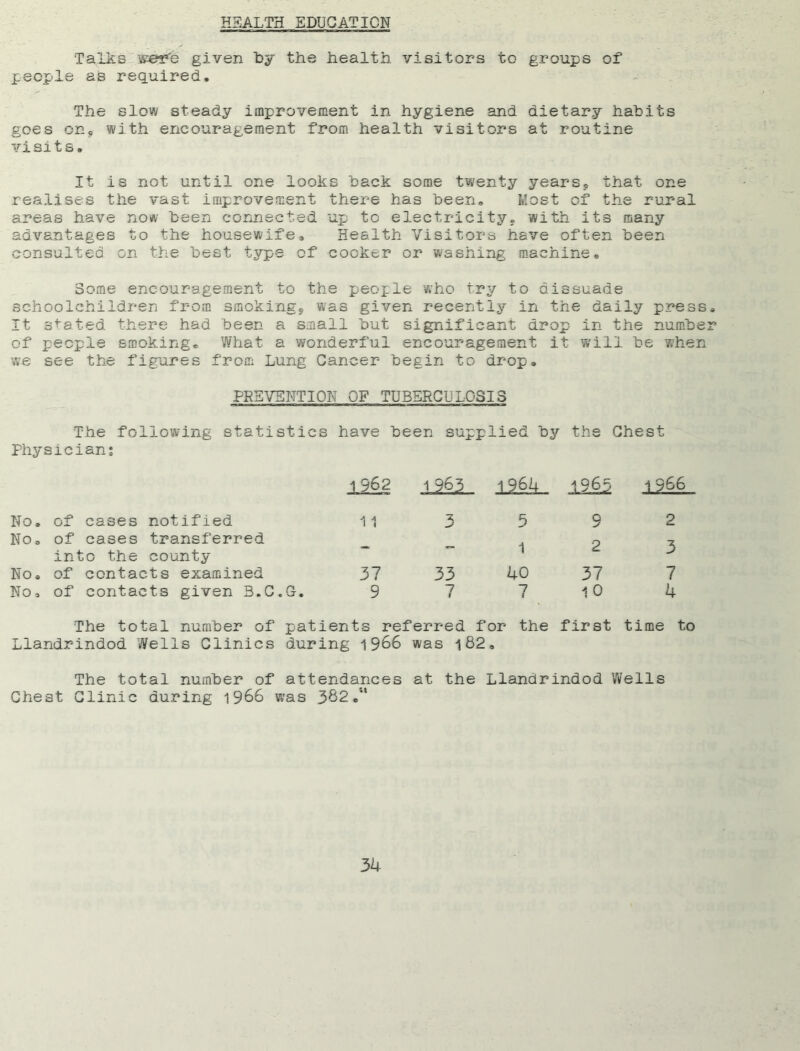 HEALTH EDUCATION

Talks were given by the health visitors to groups of people as required.

The slow steady improvement in hygiene and dietary habits goes on, with encouragement from health visitors at routine visits.

It is not until one looks back some twenty years, that one realises the vast improvement there has been. Most of the rural areas have now been connected up to electricity, with its many advantages to the housewife. Health Visitors have often been consulted on the best type of cooker or washing machine.

Some encouragement to the people who try to dissuade schoolchildren from smoking, was given recently in the daily press. It stated there had been a small but significant drop in the number of people smoking. What a wonderful encouragement it will be when we see the figures from Lung Cancer begin to drop.

PREVENTION OF TUBERCULOSIS

The following statistics have been supplied by the Chest Physician:

| | 1962 | 1963 | 1964 | 1965 | 1966 |
|---|---|---|---|---|---|
| No. of cases notified | 11 | 3 | 5 | 9 | 2 |
| No. of cases transferred into the county | - | - | 1 | 2 | 3 |
| No. of contacts examined | 37 | 33 | 40 | 37 | 7 |
| No. of contacts given B.C.G. | 9 | 7 | 7 | 10 | 4 |

The total number of patients referred for the first time to Llandrindod Wells Clinics during 1966 was 182.

The total number of attendances at the Llandrindod Wells Chest Clinic during 1966 was 382."

34